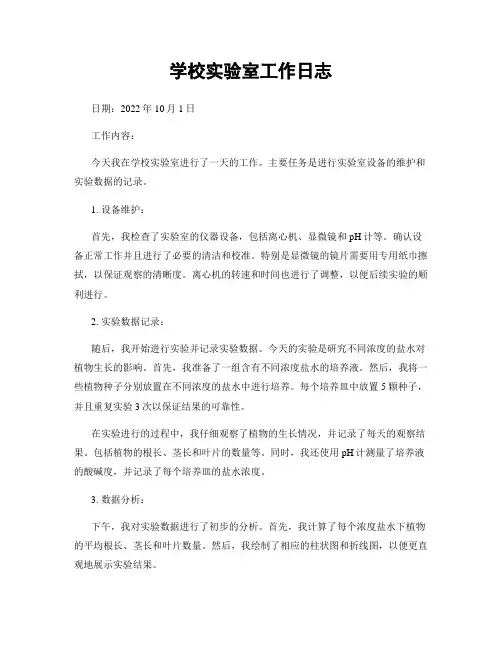 学校实验室工作日志

日期：2022 年 10 月 1 日

工作内容：

今天我在学校实验室进行了一天的工作。主要任务是进行实验室设备的维护和实验数据的记录。

1. 设备维护：

首先，我检查了实验室的仪器设备，包括离心机、显微镜和 pH 计等。确认设备正常工作并且进行了必要的清洁和校准。特别是显微镜的镜片需要用专用纸巾擦拭，以保证观察的清晰度。离心机的转速和时间也进行了调整，以便后续实验的顺利进行。

2. 实验数据记录：

随后，我开始进行实验并记录实验数据。今天的实验是研究不同浓度的盐水对植物生长的影响。首先，我准备了一组含有不同浓度盐水的培养液。然后，我将一些植物种子分别放置在不同浓度的盐水中进行培养。每个培养皿中放置 5 颗种子，并且重复实验 3 次以保证结果的可靠性。

在实验进行的过程中，我仔细观察了植物的生长情况，并记录了每天的观察结果。包括植物的根长、茎长和叶片的数量等。同时，我还使用 pH 计测量了培养液的酸碱度，并记录了每个培养皿的盐水浓度。

3. 数据分析：

下午，我对实验数据进行了初步的分析。首先，我计算了每个浓度盐水下植物的平均根长、茎长和叶片数量。然后，我绘制了相应的柱状图和折线图，以便更直观地展示实验结果。